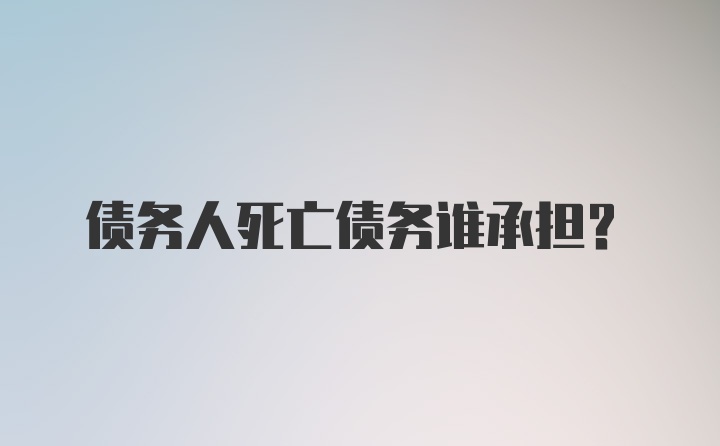 债务人死亡债务谁承担？